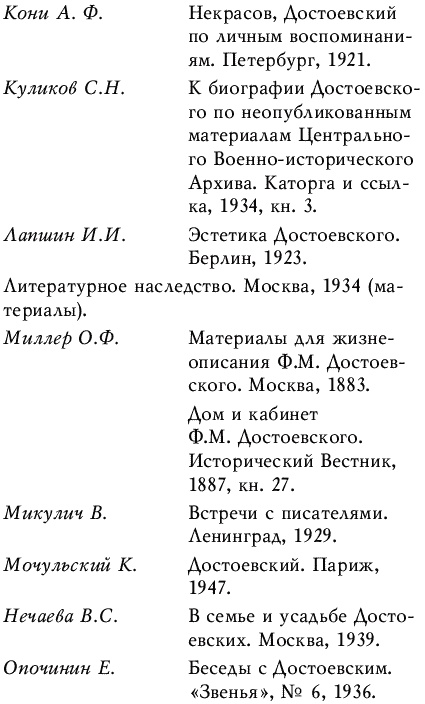 Кони А. Ф. Некрасов, Достоевский по личным воспоминаниям. Петербург, 1921.

Куликов С.Н. К биографии Достоевского по неопубликованным материалам Центрального Военно-исторического Архива. Каторга и ссылка, 1934, кн. 3.

Лапшин И.И. Эстетика Достоевского. Берлин, 1923.

Литературное наследство. Москва, 1934 (материалы).

Миллер О.Ф. Материалы для жизнеописания Ф.М. Достоевского. Москва, 1883.

Дом и кабинет Ф.М. Достоевского. Исторический Вестник, 1887, кн. 27.

Микулич В. Встречи с писателями. Ленинград, 1929.

Мочульский К. Достоевский. Париж, 1947.

Нечаева В.С. В семье и усадьбе Достоевских. Москва, 1939.

Опочинин Е. Беседы с Достоевским. «Звенья», № 6, 1936.